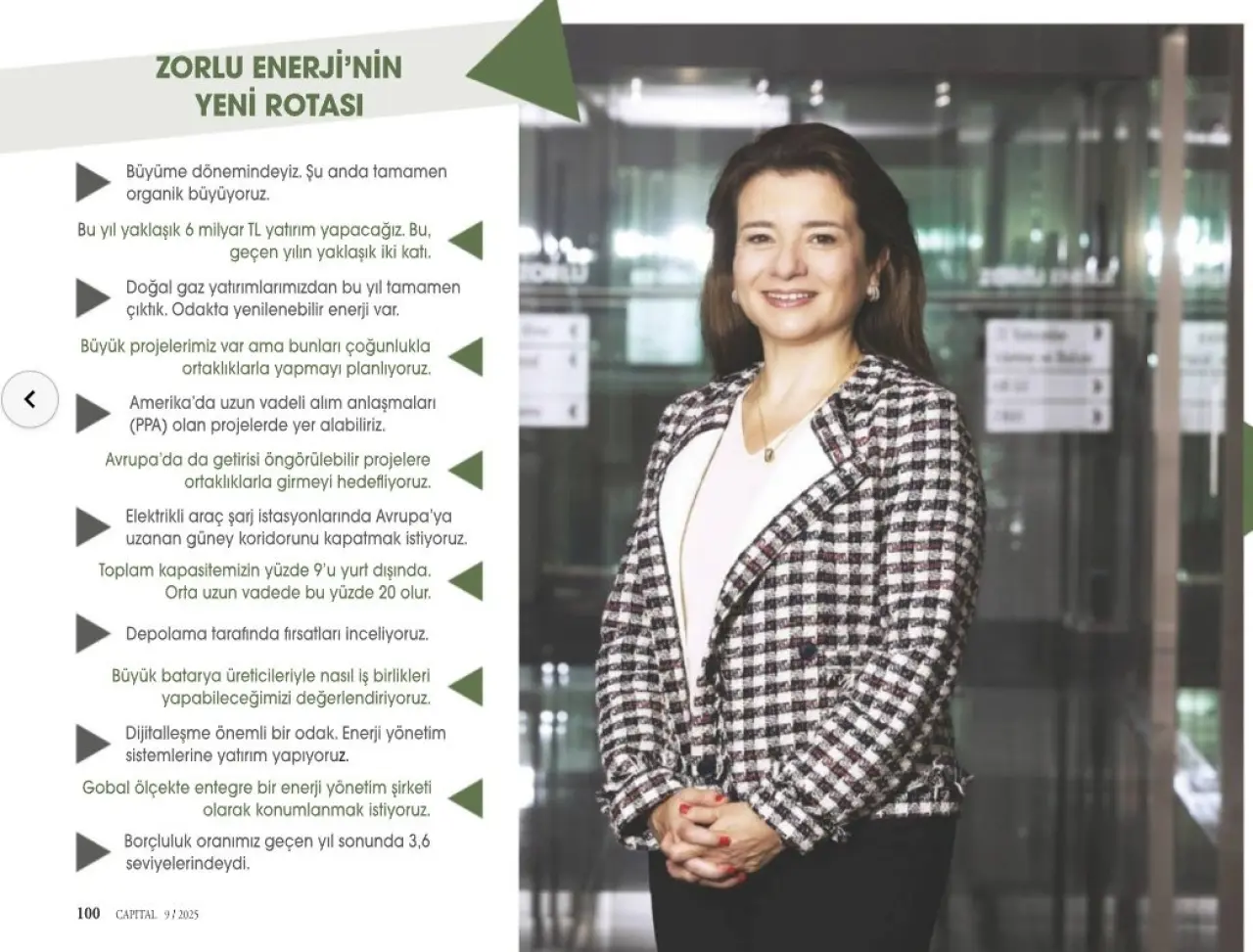 ZORLU ENERJİ'NİN
YENİ ROTASI

Büyüme dönemindeyiz. Şu anda tamamen organik büyüyoruz.

Bu yıl yaklaşık 6 milyar TL yatırım yapacağız. Bu, geçen yılın yaklaşık iki katı.

Doğal gaz yatırımlarımızdan bu yıl tamamen çıktık. Odakta yenilenebilir enerji var.

Büyük projelerimiz var ama bunları çoğunlukla ortaklıklarla yapmayı planlıyoruz.

Amerika'da uzun vadeli alım anlaşmaları (PPA) olan projelerde yer alabiliriz.

Avrupa'da da getirisi öngörülebilir projelere ortaklıklarla girmeyi hedefliyoruz.

Elektrikli araç şarj istasyonlarında Avrupa'ya uzanan güney koridorunu kapatmak istiyoruz.

Toplam kapasitemizin yüzde 9'u yurt dışında. Orta uzun vadede bu yüzde 20 olur.

Depolama tarafında fırsatları inceliyoruz.

Büyük batarya üreticileriyle nasıl iş birlikleri yapabileceğimizi değerlendiriyoruz.

Dijitalleşme önemli bir odak. Enerji yönetim sistemlerine yatırım yapıyoruz.

Gobal ölçekte entegre bir enerji yönetim şirketi olarak konumlanmak istiyoruz.

Borçluluk oranımız geçen yıl sonunda 3,6 seviyelerindeydi.

100 CAPITAL 9 / 2025